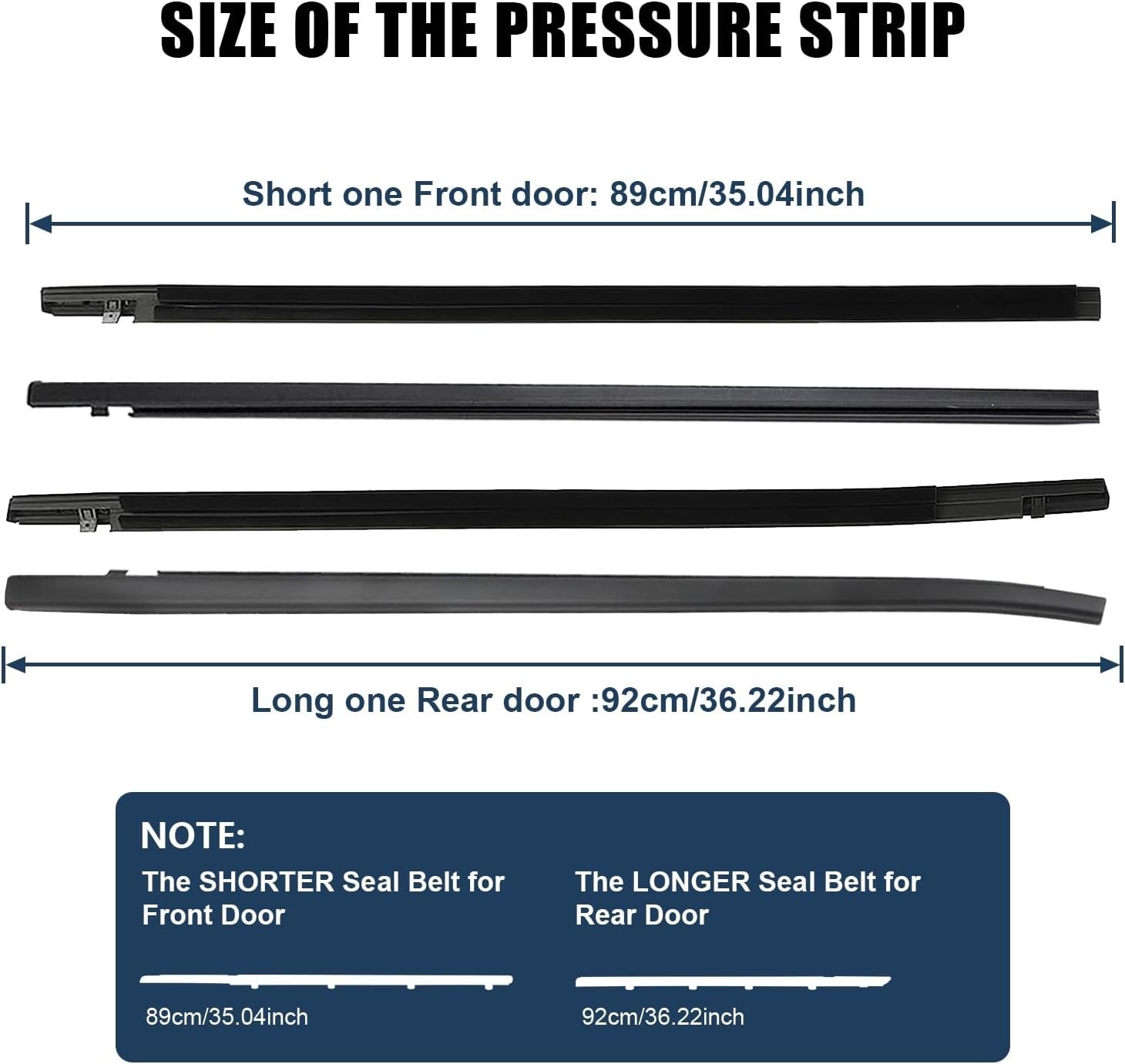 SIZE OF THE PRESSURE STRIP

Short one Front door: 89cm/35.04inch

Long one Rear door :92cm/36.22inch

NOTE:

The SHORTER Seal Belt for Front Door

89cm/35.04inch

The LONGER Seal Belt for Rear Door

92cm/36.22inch